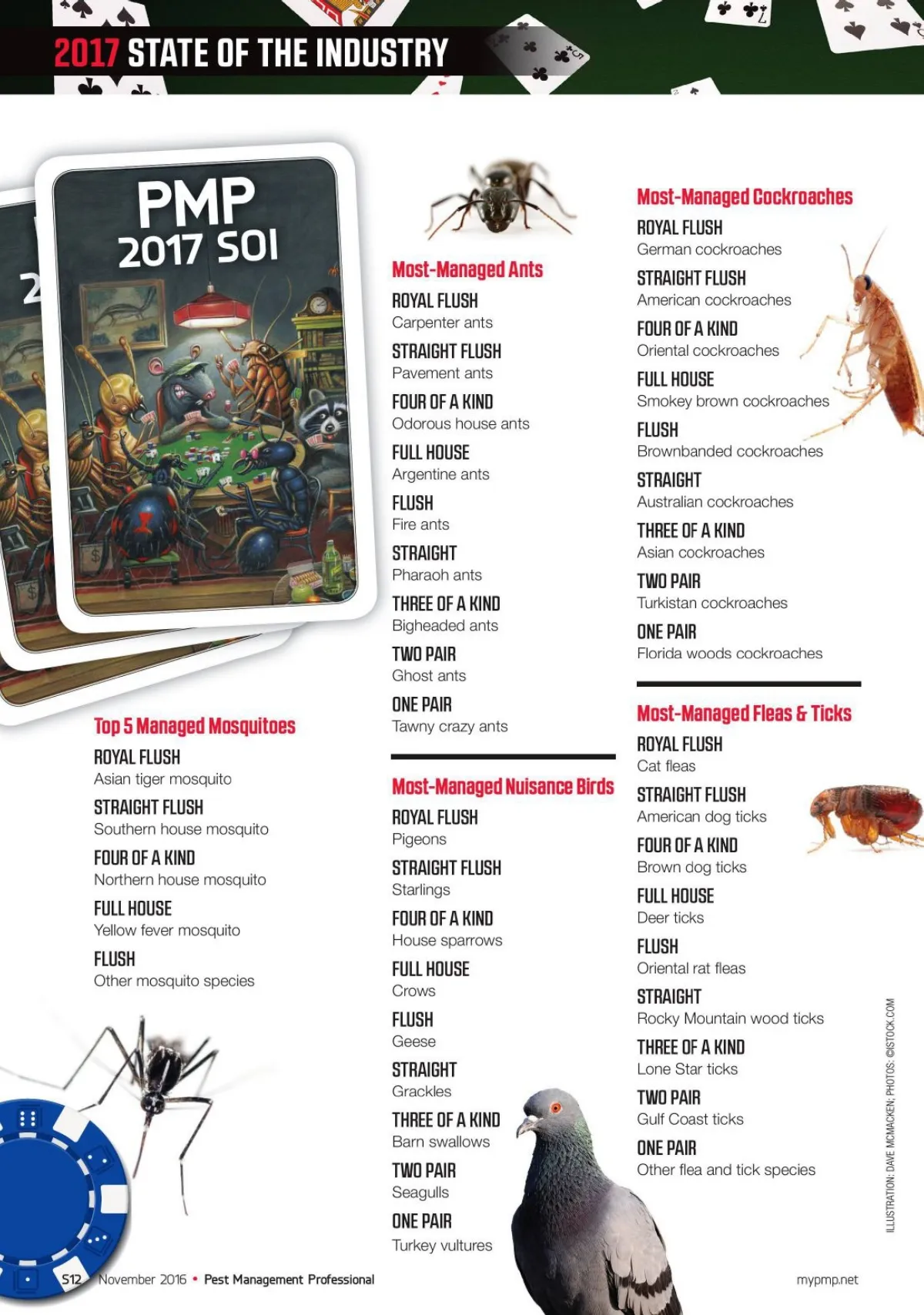 2017 STATE OF THE INDUSTRY

PMP
2017 SOI

Top 5 Managed Mosquitoes
ROYAL FLUSH
Asian tiger mosquito
STRAIGHT FLUSH
Southern house mosquito
FOUR OF A KIND
Northern house mosquito
FULL HOUSE
Yellow fever mosquito
FLUSH
Other mosquito species

Most-Managed Ants
ROYAL FLUSH
Carpenter ants
STRAIGHT FLUSH
Pavement ants
FOUR OF A KIND
Odorous house ants
FULL HOUSE
Argentine ants
FLUSH
Fire ants
STRAIGHT
Pharaoh ants
THREE OF A KIND
Bigheaded ants
TWO PAIR
Ghost ants
ONE PAIR
Tawny crazy ants

Most-Managed Nuisance Birds
ROYAL FLUSH
Pigeons
STRAIGHT FLUSH
Starlings
FOUR OF A KIND
House sparrows
FULL HOUSE
Crows
FLUSH
Geese
STRAIGHT
Grackles
THREE OF A KIND
Barn swallows
TWO PAIR
Seagulls
ONE PAIR
Turkey vultures

Most-Managed Cockroaches
ROYAL FLUSH
German cockroaches
STRAIGHT FLUSH
American cockroaches
FOUR OF A KIND
Oriental cockroaches
FULL HOUSE
Smokey brown cockroaches
FLUSH
Brownbanded cockroaches
STRAIGHT
Australian cockroaches
THREE OF A KIND
Asian cockroaches
TWO PAIR
Turkistan cockroaches
ONE PAIR
Florida woods cockroaches

Most-Managed Fleas & Ticks
ROYAL FLUSH
Cat fleas
STRAIGHT FLUSH
American dog ticks
FOUR OF A KIND
Brown dog ticks
FULL HOUSE
Deer ticks
FLUSH
Oriental rat fleas
STRAIGHT
Rocky Mountain wood ticks
THREE OF A KIND
Lone Star ticks
TWO PAIR
Gulf Coast ticks
ONE PAIR
Other flea and tick species

ILLUSTRATION: DAVE MCMACKEN; PHOTOS: ©ISTOCK.COM

S12 November 2016 • Pest Management Professional

mypmp.net